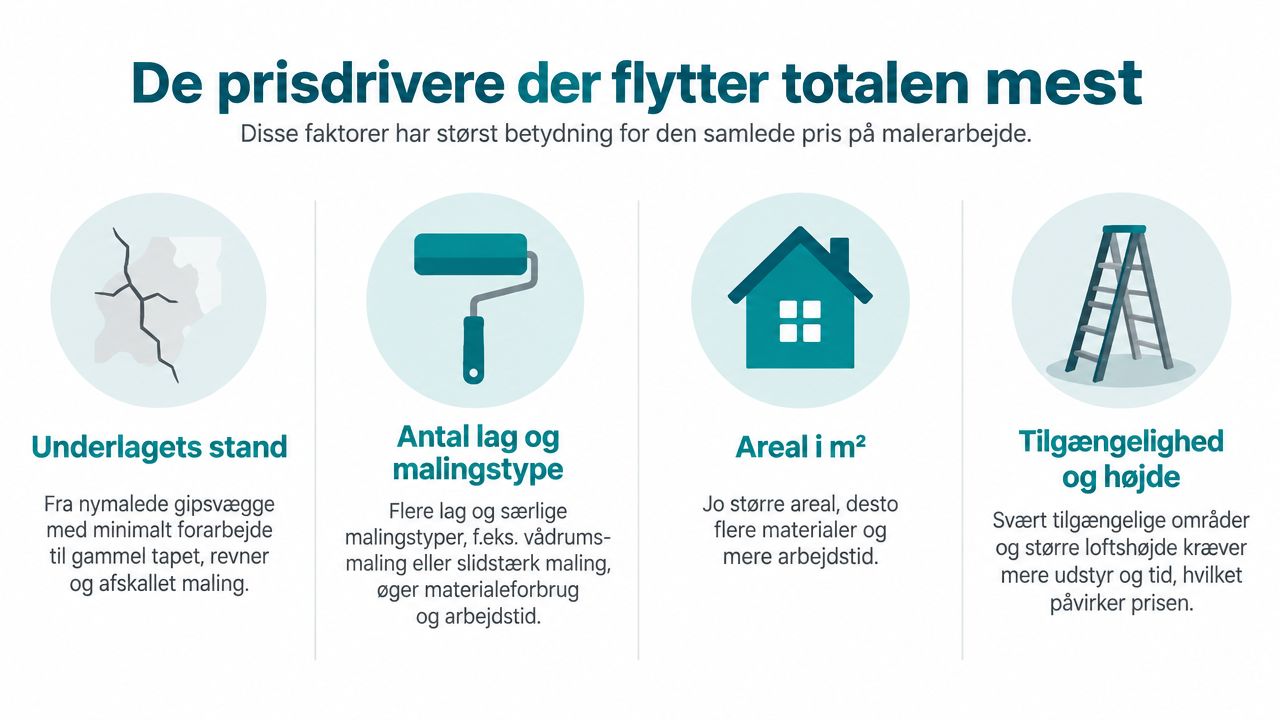 De prisdrivere der flytter totalen mest

Disse faktorer har størst betydning for den samlede pris på malerarbejde.

Underlagets stand

Fra nymalede gipsvægge med minimalt forarbejde til gammel tapet, revner og afskallet maling.

Antal lag og malingstype

Flere lag og særlige malingstyper, f.eks. vådrumsmaling eller slidstærk maling, øger materialeforbrug og arbejdstid.

Areal i m²

Jo større areal, desto flere materialer og mere arbejdstid.

Tilgængelighed og højde

Svært tilgængelige områder og større loftshøjde kræver mere udstyr og tid, hvilket påvirker prisen.